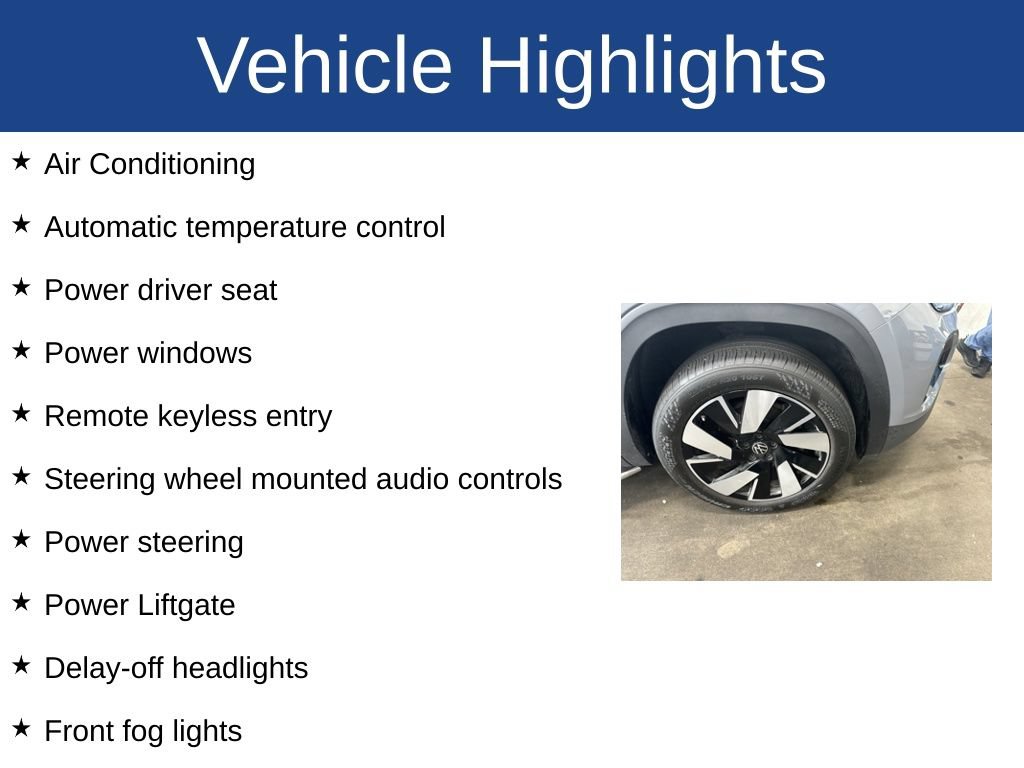 Vehicle Highlights

★ Air Conditioning

★ Automatic temperature control

★ Power driver seat

★ Power windows

★ Remote keyless entry

★ Steering wheel mounted audio controls

★ Power steering

★ Power Liftgate

★ Delay-off headlights

★ Front fog lights